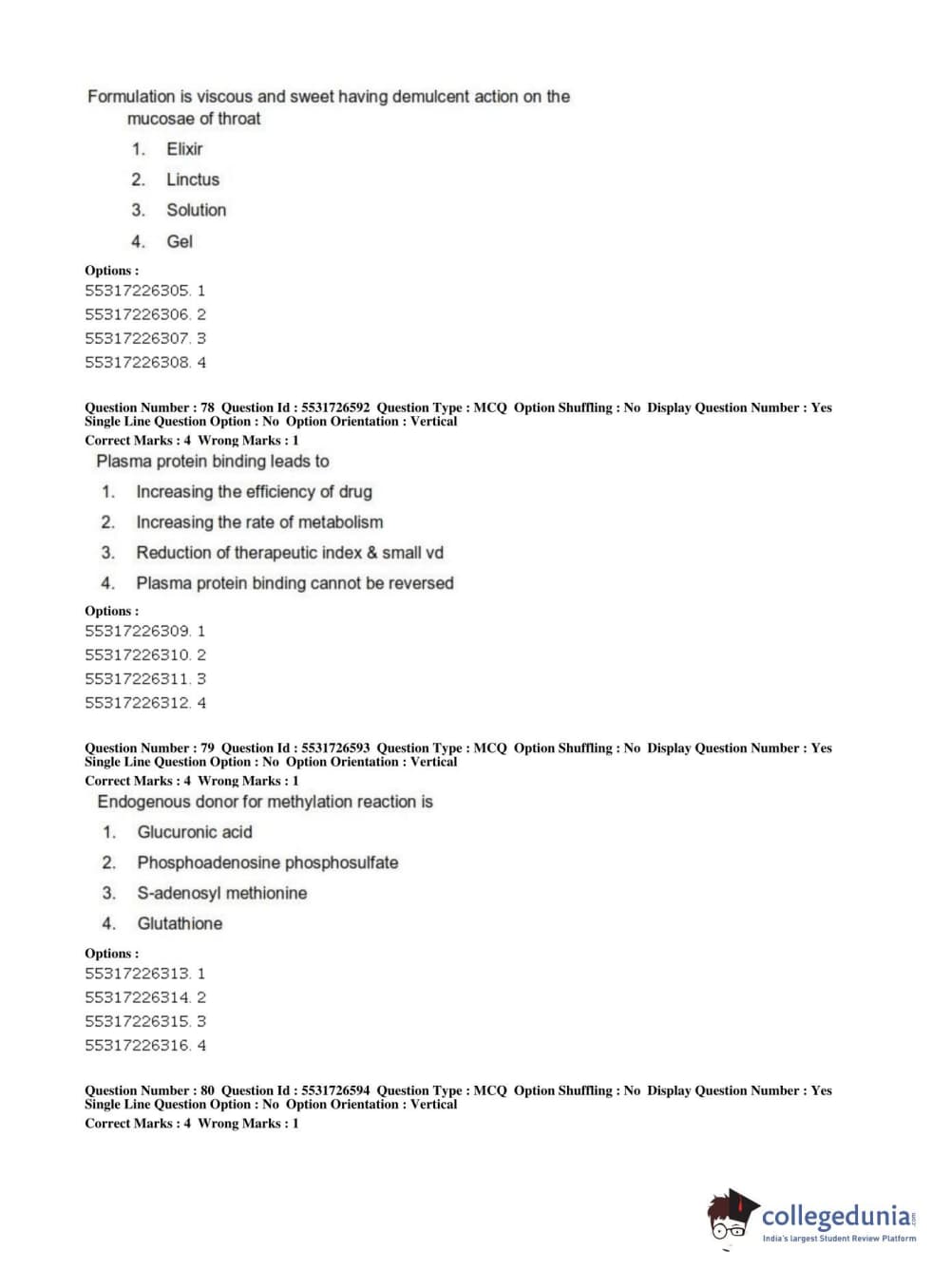 Formulation is viscous and sweet having demulcent action on the mucosae of throat

1. Elixir
2. Linctus
3. Solution
4. Gel

Options :
55317226305. 1
55317226306. 2
55317226307. 3
55317226308. 4

Question Number : 78 Question Id : 5531726592 Question Type : MCQ Option Shuffling : No Display Question Number : Yes Single Line Question Option : No Option Orientation : Vertical
Correct Marks : 4 Wrong Marks : 1
Plasma protein binding leads to

1. Increasing the efficiency of drug
2. Increasing the rate of metabolism
3. Reduction of therapeutic index & small vd
4. Plasma protein binding cannot be reversed

Options :
55317226309. 1
55317226310. 2
55317226311. 3
55317226312. 4

Question Number : 79 Question Id : 5531726593 Question Type : MCQ Option Shuffling : No Display Question Number : Yes Single Line Question Option : No Option Orientation : Vertical
Correct Marks : 4 Wrong Marks : 1
Endogenous donor for methylation reaction is

1. Glucuronic acid
2. Phosphoadenosine phosphosulfate
3. S-adenosyl methionine
4. Glutathione

Options :
55317226313. 1
55317226314. 2
55317226315. 3
55317226316. 4

Question Number : 80 Question Id : 5531726594 Question Type : MCQ Option Shuffling : No Display Question Number : Yes Single Line Question Option : No Option Orientation : Vertical
Correct Marks : 4 Wrong Marks : 1

collegedunia.com
India's largest Student Review Platform